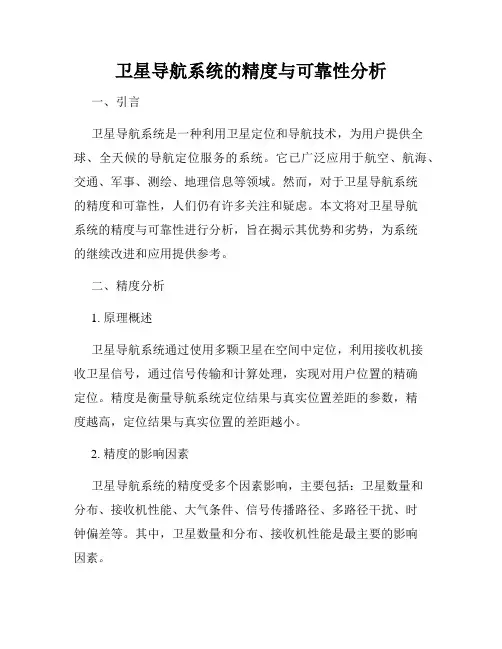 卫星导航系统的精度与可靠性分析

一、引言

卫星导航系统是一种利用卫星定位和导航技术，为用户提供全球、全天候的导航定位服务的系统。它已广泛应用于航空、航海、交通、军事、测绘、地理信息等领域。然而，对于卫星导航系统的精度和可靠性，人们仍有许多关注和疑虑。本文将对卫星导航系统的精度与可靠性进行分析，旨在揭示其优势和劣势，为系统的继续改进和应用提供参考。

二、精度分析

1. 原理概述

卫星导航系统通过使用多颗卫星在空间中定位，利用接收机接收卫星信号，通过信号传输和计算处理，实现对用户位置的精确定位。精度是衡量导航系统定位结果与真实位置差距的参数，精度越高，定位结果与真实位置的差距越小。

2. 精度的影响因素

卫星导航系统的精度受多个因素影响，主要包括：卫星数量和分布、接收机性能、大气条件、信号传播路径、多路径干扰、时钟偏差等。其中，卫星数量和分布、接收机性能是最主要的影响因素。